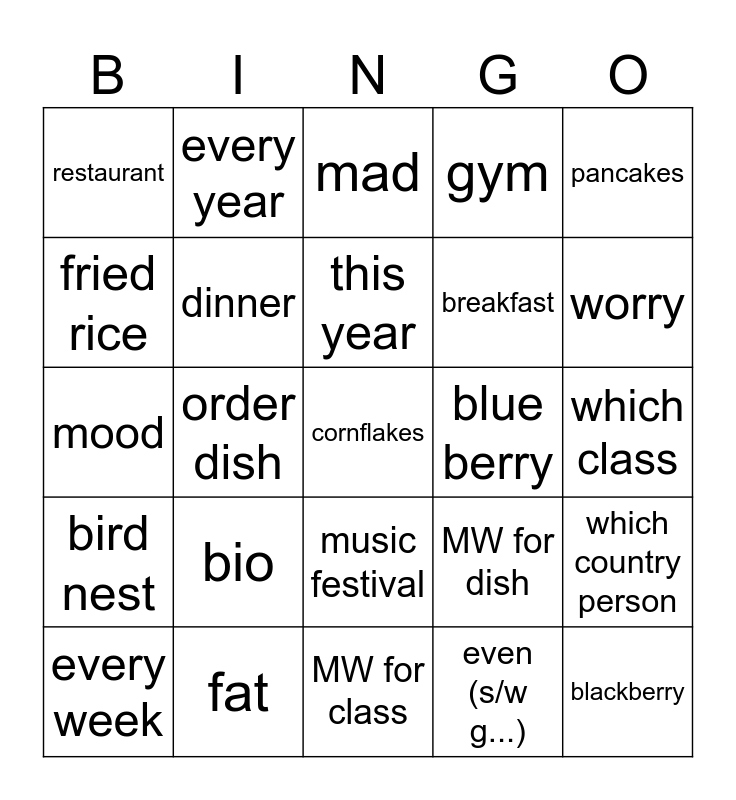 | B | I | N | G | O |
|---|---|---|---|---|
| restaurant | every year | mad | gym | pancakes |
| fried rice | dinner | this year | breakfast | worry |
| mood | order dish | cornflakes | blue berry | which class |
| bird nest | bio | music festival | MW for dish | which country person |
| every week | fat | MW for class | even (s/w g...) | blackberry |